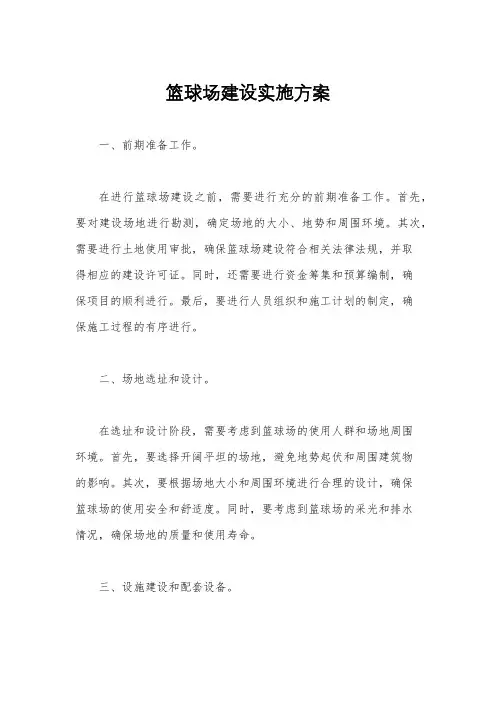 篮球场建设实施方案

一、前期准备工作。

在进行篮球场建设之前，需要进行充分的前期准备工作。首先，要对建设场地进行勘测，确定场地的大小、地势和周围环境。其次，需要进行土地使用审批，确保篮球场建设符合相关法律法规，并取得相应的建设许可证。同时，还需要进行资金筹集和预算编制，确保项目的顺利进行。最后，要进行人员组织和施工计划的制定，确保施工过程的有序进行。

二、场地选址和设计。

在选址和设计阶段，需要考虑到篮球场的使用人群和场地周围环境。首先，要选择开阔平坦的场地，避免地势起伏和周围建筑物的影响。其次，要根据场地大小和周围环境进行合理的设计，确保篮球场的使用安全和舒适度。同时，要考虑到篮球场的采光和排水情况，确保场地的质量和使用寿命。

三、设施建设和配套设备。